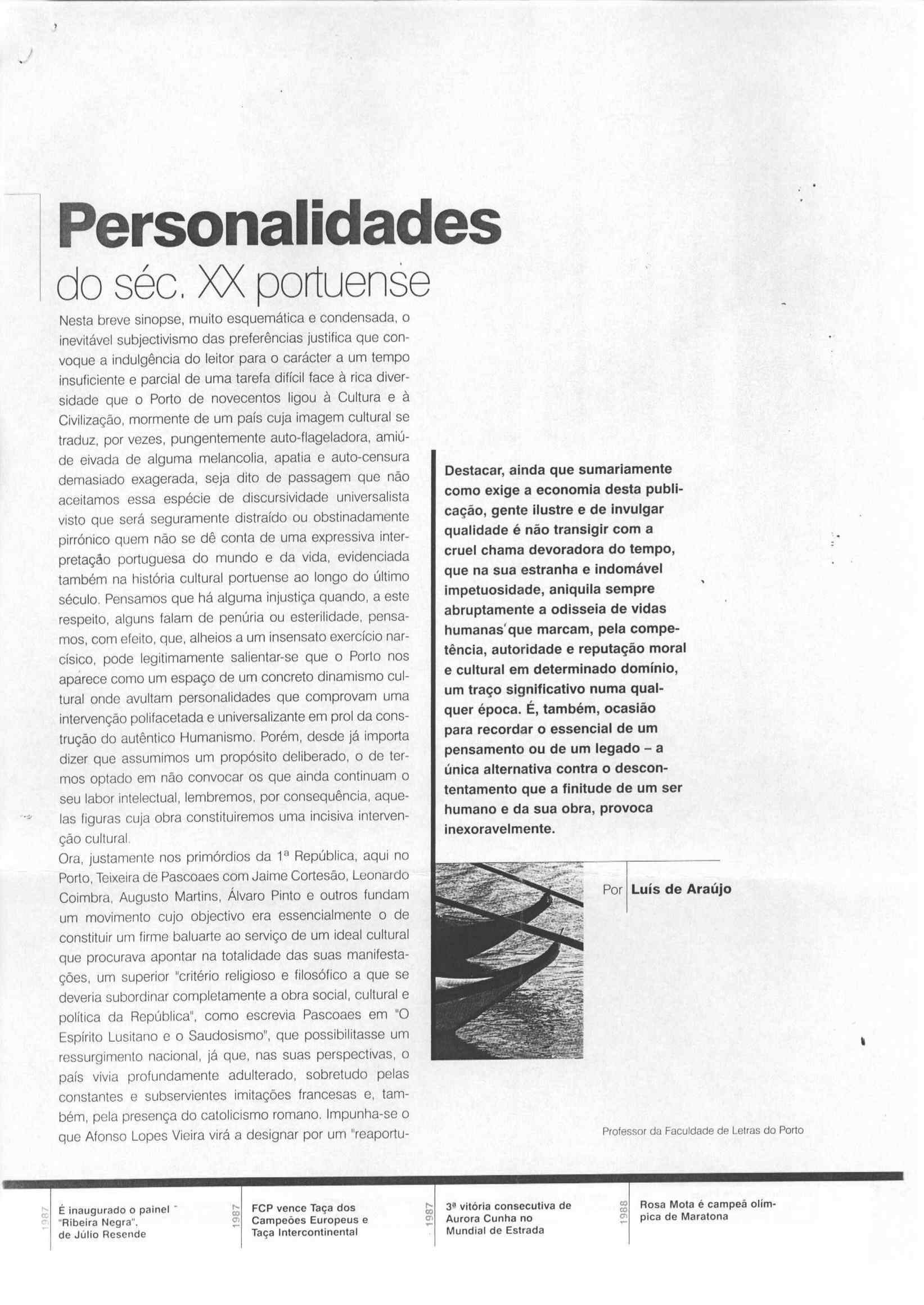 Personalidades
do séc. XX portuense

Nesta breve sinopse, muito esquemática e condensada, o inevitável subjectivismo das preferências justifica que convoque a indulgência do leitor para o carácter a um tempo insuficiente e parcial de uma tarefa difícil face à rica diversidade que o Porto de novecentos ligou à Cultura e à Civilização, mormente de um país cuja imagem cultural se traduz, por vezes, pungentemente auto-flageladora, amiúde eivada de alguma melancolia, apatia e auto-censura demasiado exagerada, seja dito de passagem que não aceitamos essa espécie de discursividade universalista visto que será seguramente distraído ou obstinadamente pirrónico quem não se dê conta de uma expressiva interpretação portuguesa do mundo e da vida, evidenciada também na história cultural portuense ao longo do último século. Pensamos que há alguma injustiça quando, a este respeito, alguns falam de penúria ou esterilidade, pensamos, com efeito, que, alheios a um insensato exercício narcísico, pode legitimamente salientar-se que o Porto nos aparece como um espaço de um concreto dinamismo cultural onde avultam personalidades que comprovam uma intervenção polifacetada e universalizante em prol da construção do autêntico Humanismo. Porém, desde já importa dizer que assumimos um propósito deliberado, o de termos optado em não convocar os que ainda continuam o seu labor intelectual, lembremos, por consequência, aquelas figuras cuja obra constituiremos uma incisiva intervenção cultural.
Ora, justamente nos primórdios da 1ª República, aqui no Porto, Teixeira de Pascoaes com Jaime Cortesão, Leonardo Coimbra, Augusto Martins, Álvaro Pinto e outros fundam um movimento cujo objectivo era essencialmente o de constituir um firme baluarte ao serviço de um ideal cultural que procurava apontar na totalidade das suas manifestações, um superior "critério religioso e filosófico a que se deveria subordinar completamente a obra social, cultural e política da República", como escrevia Pascoaes em "O Espírito Lusitano e o Saudosismo", que possibilitasse um ressurgimento nacional, já que, nas suas perspectivas, o país vivia profundamente adulterado, sobretudo pelas constantes e subservientes imitações francesas e, também, pela presença do catolicismo romano. Impunha-se o que Afonso Lopes Vieira virá a designar por um "reaportu-

Destacar, ainda que sumariamente como exige a economia desta publicação, gente ilustre e de invulgar qualidade é não transigir com a cruel chama devoradora do tempo, que na sua estranha e indomável impetuosidade, aniquila sempre abruptamente a odisseia de vidas humanas que marcam, pela competência, autoridade e reputação moral e cultural em determinado domínio, um traço significativo numa qualquer época. É, também, ocasião para recordar o essencial de um pensamento ou de um legado – a única alternativa contra o descontentamento que a finitude de um ser humano e da sua obra, provoca inexoravelmente.

Por Luís de Araújo

Professor da Faculdade de Letras do Porto

1987 É inaugurado o painel "Ribeira Negra", de Júlio Resende

1987 FCP vence Taça dos Campeões Europeus e Taça Intercontinental

1987 3ª vitória consecutiva de Aurora Cunha no Mundial de Estrada

1988 Rosa Mota é campeã olímpica de Maratona